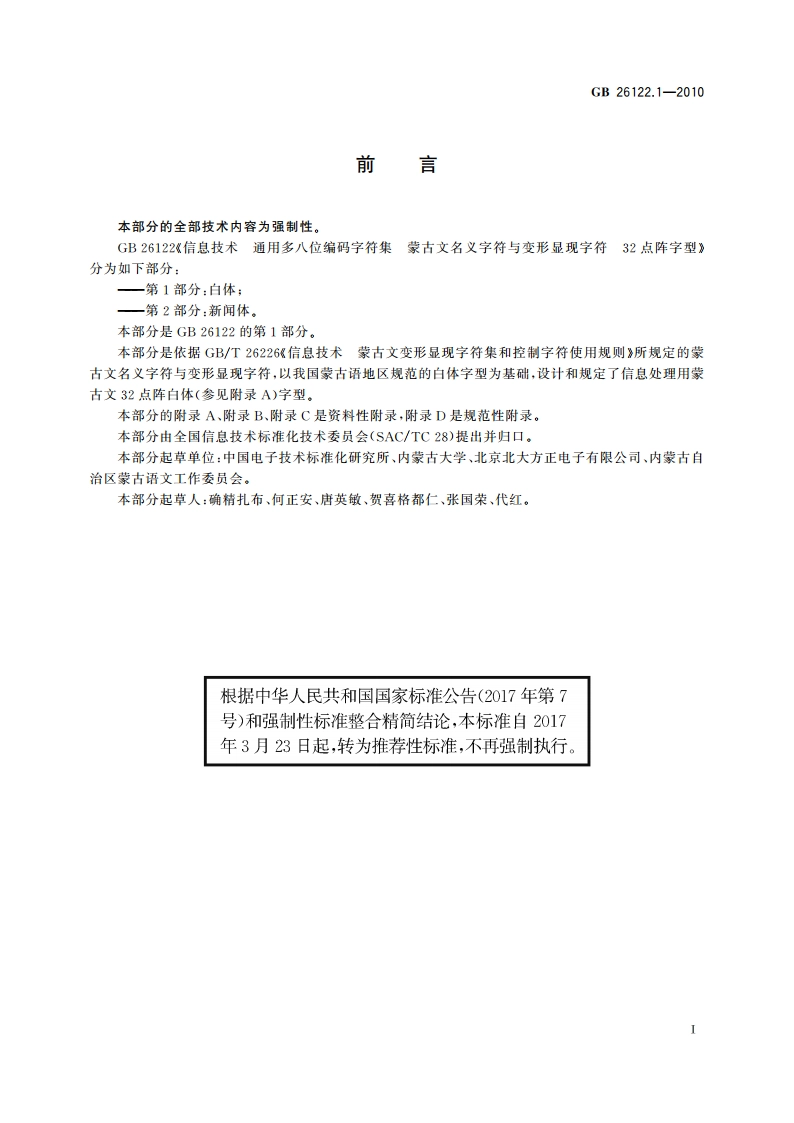 GB 26122.1—2010

前　言

本部分的全部技术内容为强制性。

GB 26122《信息技术　通用多八位编码字符集　蒙古文名义字符与变形显现字符　32点阵字型》分为如下部分：

——第1部分：白体；

——第2部分：新闻体。

本部分是GB 26122的第1部分。

本部分是依据GB/T 26226《信息技术　蒙古文变形显现字符集和控制字符使用规则》所规定的蒙古文名义字符与变形显现字符，以我国蒙古语地区规范的白体字型为基础，设计和规定了信息处理用蒙古文32点阵白体(参见附录A)字型。

本部分的附录A、附录B、附录C是资料性附录，附录D是规范性附录。

本部分由全国信息技术标准化技术委员会(SAC/TC 28)提出并归口。

本部分起草单位：中国电子技术标准化研究所、内蒙古大学、北京北大方正电子有限公司、内蒙古自治区蒙古语文工作委员会。

本部分起草人：确精扎布、何正安、唐英敏、贺喜格都仁、张国荣、代红。

根据中华人民共和国国家标准公告(2017年第7号)和强制性标准整合精简结论，本标准自2017年3月23日起，转为推荐性标准，不再强制执行。

I